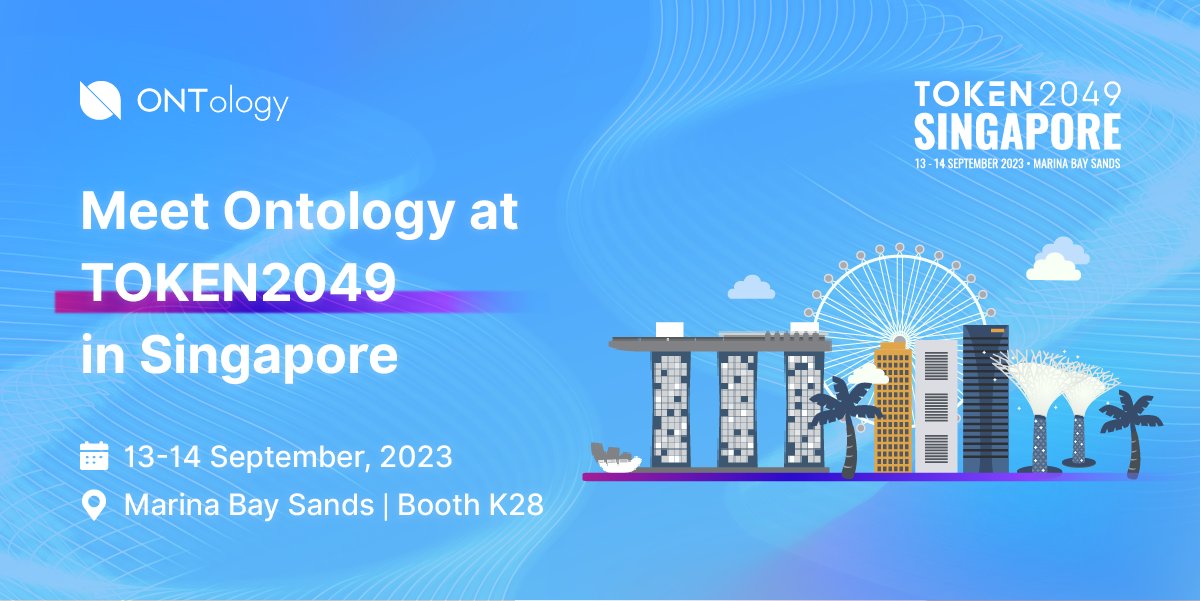 ONTology

TOKEN2049
SINGAPORE
13 - 14 SEPTEMBER 2023 • MARINA BAY SANDS

Meet Ontology at TOKEN2049 in Singapore

13-14 September, 2023
Marina Bay Sands | Booth K28